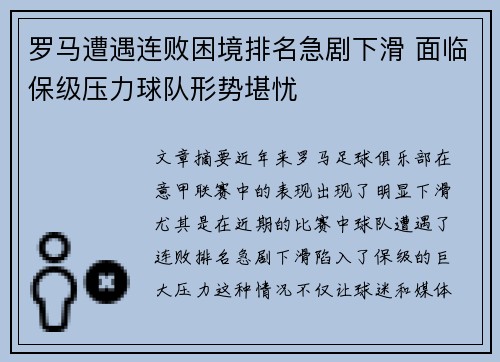 罗马遭遇连败困境排名急剧下滑 面临保级压力球队形势堪忧

文章摘要近年来罗马足球俱乐部在意甲联赛中的表现出现了明显下滑尤其是在近期的比赛中球队遭遇了连败排名急剧下滑陷入了保级的巨大压力这种情况不仅让球迷和媒体